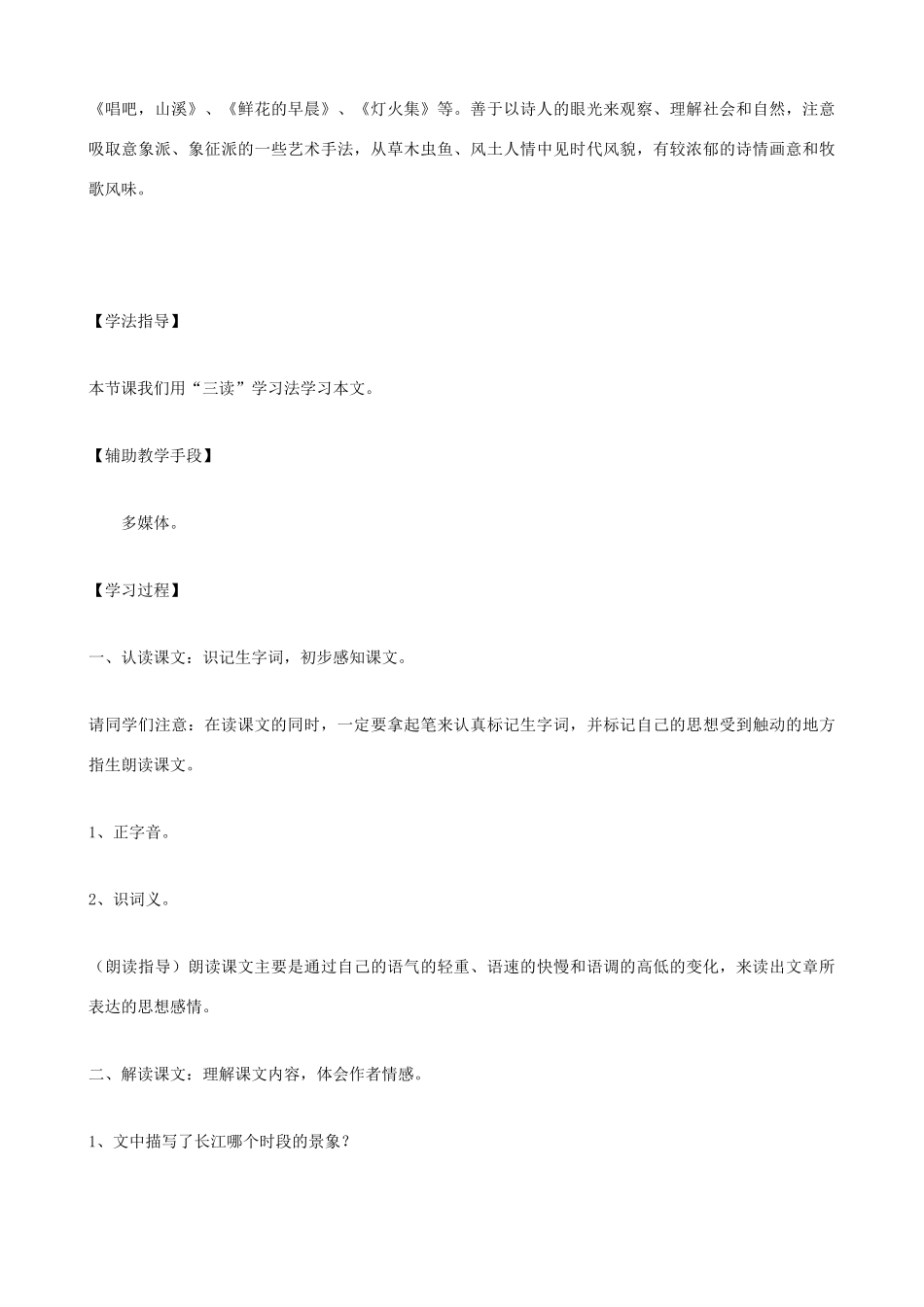 《唱吧，山溪》、《鲜花的早晨》、《灯火集》等。善于以诗人的眼光来观察、理解社会和自然，注意吸取意象派、象征派的一些艺术手法，从草木虫鱼、风土人情中见时代风貌，有较浓郁的诗情画意和牧歌风味。

【学法指导】

本节课我们用“三读”学习法学习本文。

【辅助教学手段】

多媒体。

【学习过程】

一、认读课文：识记生字词，初步感知课文。

请同学们注意：在读课文的同时，一定要拿起笔来认真标记生字词，并标记自己的思想受到触动的地方指生朗读课文。

1、正字音。

2、识词义。

（朗读指导）朗读课文主要是通过自己的语气的轻重、语速的快慢和语调的高低的变化，来读出文章所表达的思想感情。

二、解读课文：理解课文内容，体会作者情感。

1、文中描写了长江哪个时段的景象？